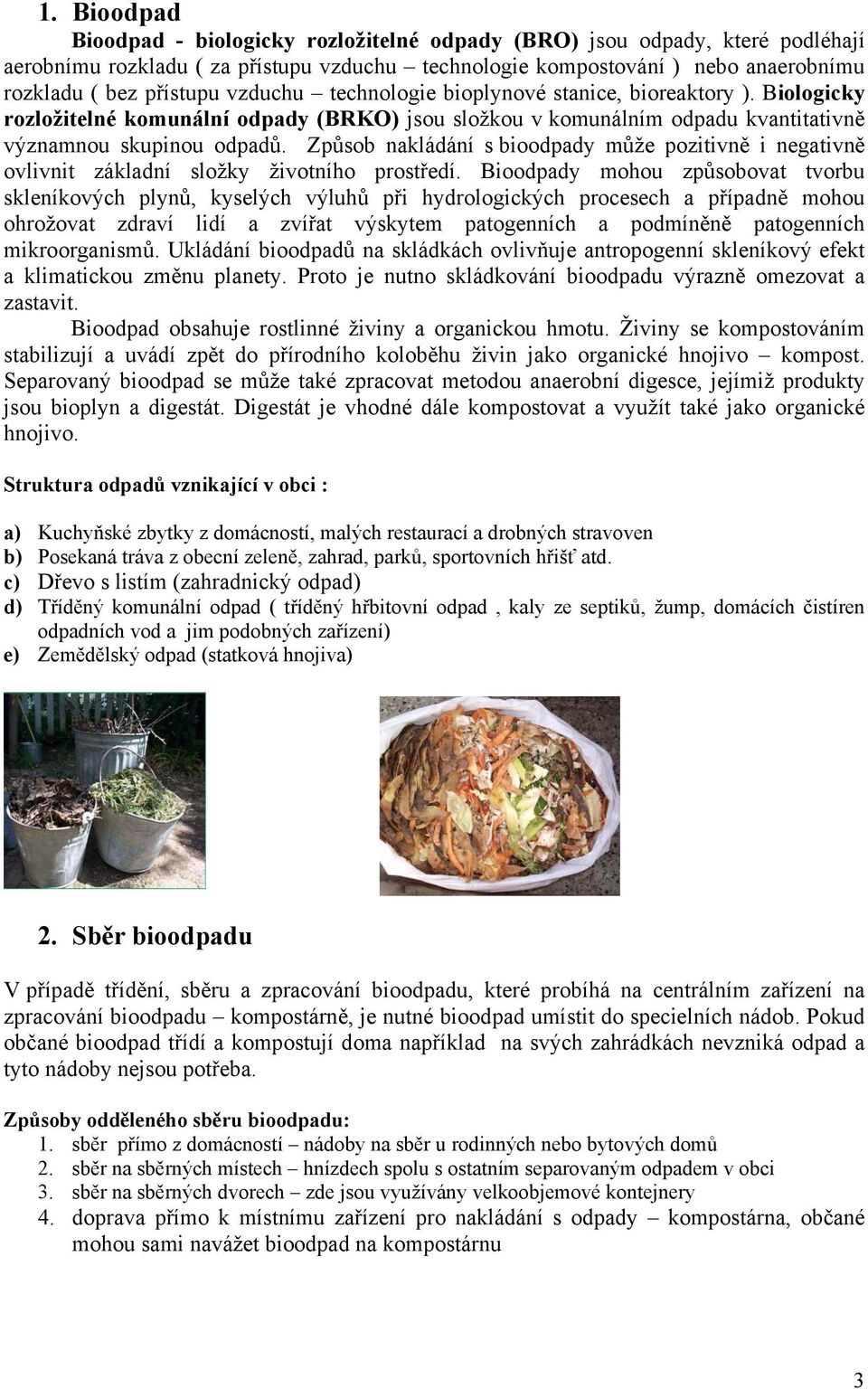 1. Bioodpad

Bioodpad - biologicky rozložitelné odpady (BRO) jsou odpady, které podléhají aerobnímu rozkladu ( za přístupu vzduchu – technologie kompostování ) nebo anaerobnímu rozkladu ( bez přístupu vzduchu – technologie bioplynové stanice, bioreaktory ). Biologicky rozložitelné komunální odpady (BRKO) jsou složkou v komunálním odpadu kvantitativně významnou skupinou odpadů. Způsob nakládání s bioodpady může pozitivně i negativně ovlivnit základní složky životního prostředí. Bioodpady mohou způsobovat tvorbu skleníkových plynů, kyselých výluhů při hydrologických procesech a případně mohou ohrožovat zdraví lidí a zvířat výskytem patogenních a podmíněně patogenních mikroorganismů. Ukládání bioodpadů na skládkách ovlivňuje antropogenní skleníkový efekt a klimatickou změnu planety. Proto je nutno skládkování bioodpadu výrazně omezovat a zastavit.

Bioodpad obsahuje rostlinné živiny a organickou hmotu. Živiny se kompostováním stabilizují a uvádí zpět do přírodního koloběhu živin jako organické hnojivo – kompost. Separovaný bioodpad se může také zpracovat metodou anaerobní digesce, jejímiž produkty jsou bioplyn a digestát. Digestát je vhodné dále kompostovat a využít také jako organické hnojivo.

Struktura odpadů vznikající v obci :

a) Kuchyňské zbytky z domácností, malých restaurací a drobných stravoven
b) Posekaná tráva z obecní zeleně, zahrad, parků, sportovních hřišť atd.
c) Dřevo s listím (zahradnický odpad)
d) Tříděný komunální odpad ( tříděný hřbitovní odpad , kaly ze septiků, žump, domácích čistíren odpadních vod a jim podobných zařízení)
e) Zemědělský odpad (statková hnojiva)

2. Sběr bioodpadu

V případě třídění, sběru a zpracování bioodpadu, které probíhá na centrálním zařízení na zpracování bioodpadu – kompostárně, je nutné bioodpad umístit do specielních nádob. Pokud občané bioodpad třídí a kompostují doma například na svých zahrádkách nevzniká odpad a tyto nádoby nejsou potřeba.

Způsoby odděleného sběru bioodpadu:
1. sběr přímo z domácností – nádoby na sběr u rodinných nebo bytových domů
2. sběr na sběrných místech – hnízdech spolu s ostatním separovaným odpadem v obci
3. sběr na sběrných dvorech – zde jsou využívány velkoobjemové kontejnery
4. doprava přímo k místnímu zařízení pro nakládání s odpady – kompostárna, občané mohou sami navážet bioodpad na kompostárnu

3